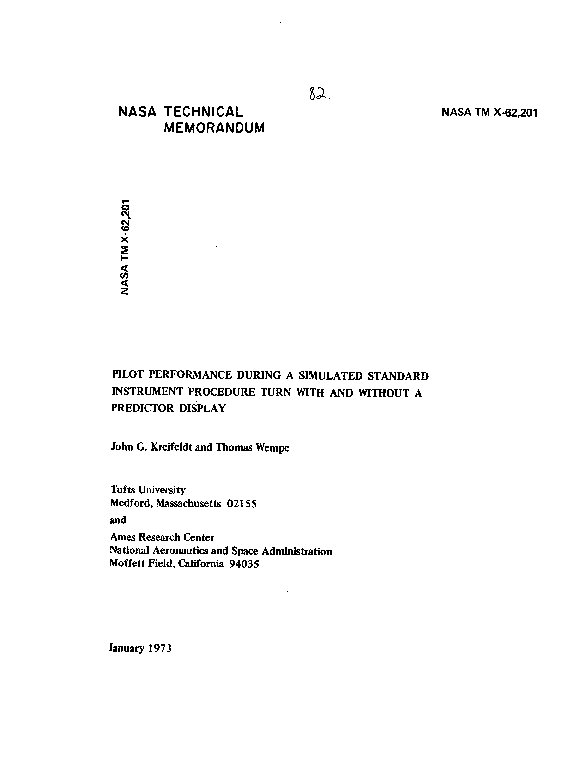 82.

NASA TECHNICAL MEMORANDUM

NASA TM X-62,201

NASA TM X-62,201

PILOT PERFORMANCE DURING A SIMULATED STANDARD INSTRUMENT PROCEDURE TURN WITH AND WITHOUT A PREDICTOR DISPLAY

John G. Kreifeldt and Thomas Wempe

Tufts University
Medford, Massachusetts 02155

and

Ames Research Center
National Aeronautics and Space Administration
Moffett Field, California 94035

January 1973